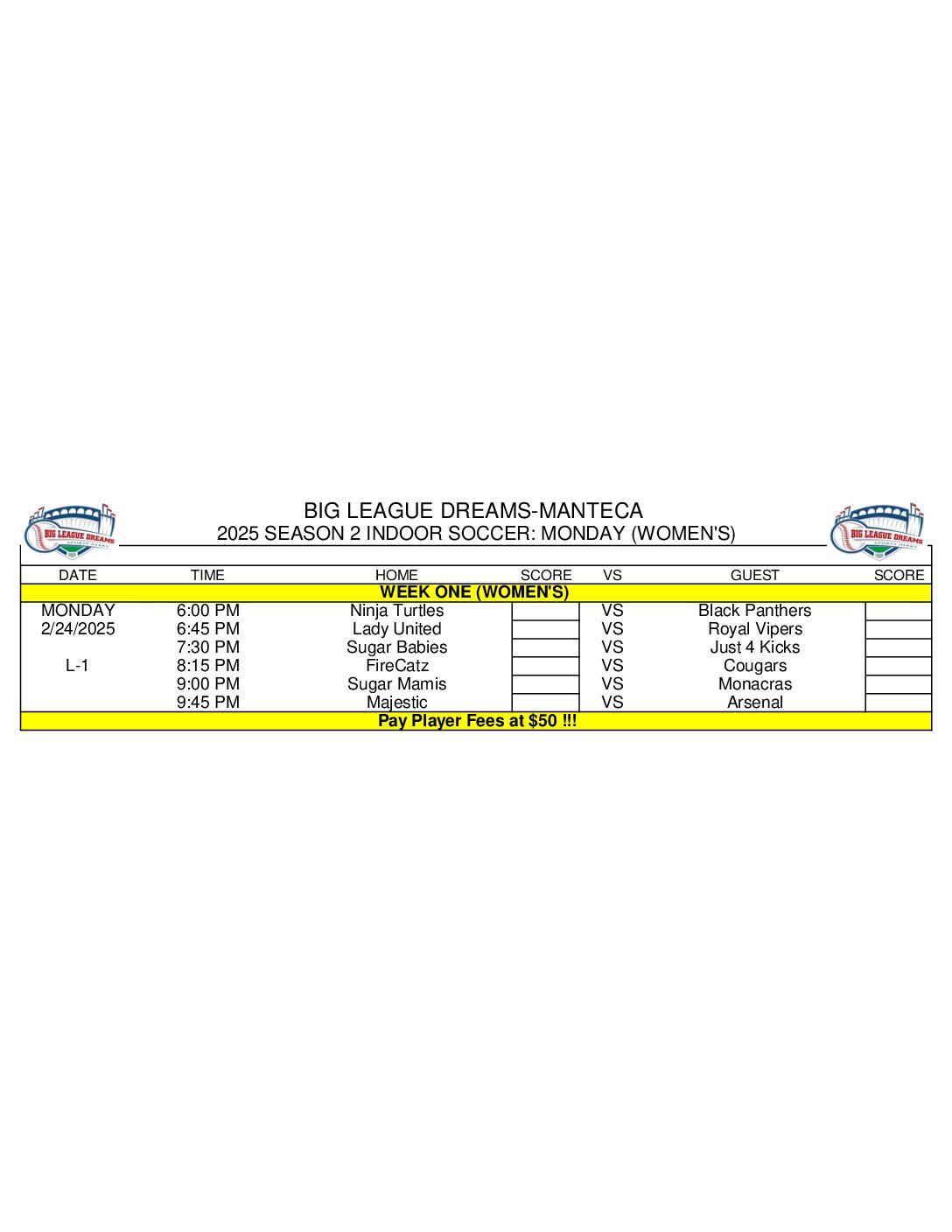 BIG LEAGUE DREAMS SPORTS PARKS

BIG LEAGUE DREAMS-MANTECA
2025 SEASON 2 INDOOR SOCCER: MONDAY (WOMEN'S)

BIG LEAGUE DREAMS SPORTS PARKS

| DATE | TIME | HOME | SCORE | VS | GUEST | SCORE |
|---|---|---|---|---|---|---|
| WEEK ONE (WOMEN'S) | | | | | | |
| MONDAY | 6:00 PM | Ninja Turtles | | VS | Black Panthers | |
| 2/24/2025 | 6:45 PM | Lady United | | VS | Royal Vipers | |
| | 7:30 PM | Sugar Babies | | VS | Just 4 Kicks | |
| L-1 | 8:15 PM | FireCatz | | VS | Cougars | |
| | 9:00 PM | Sugar Mamis | | VS | Monacras | |
| | 9:45 PM | Majestic | | VS | Arsenal | |
| Pay Player Fees at $50 !!! | | | | | | |